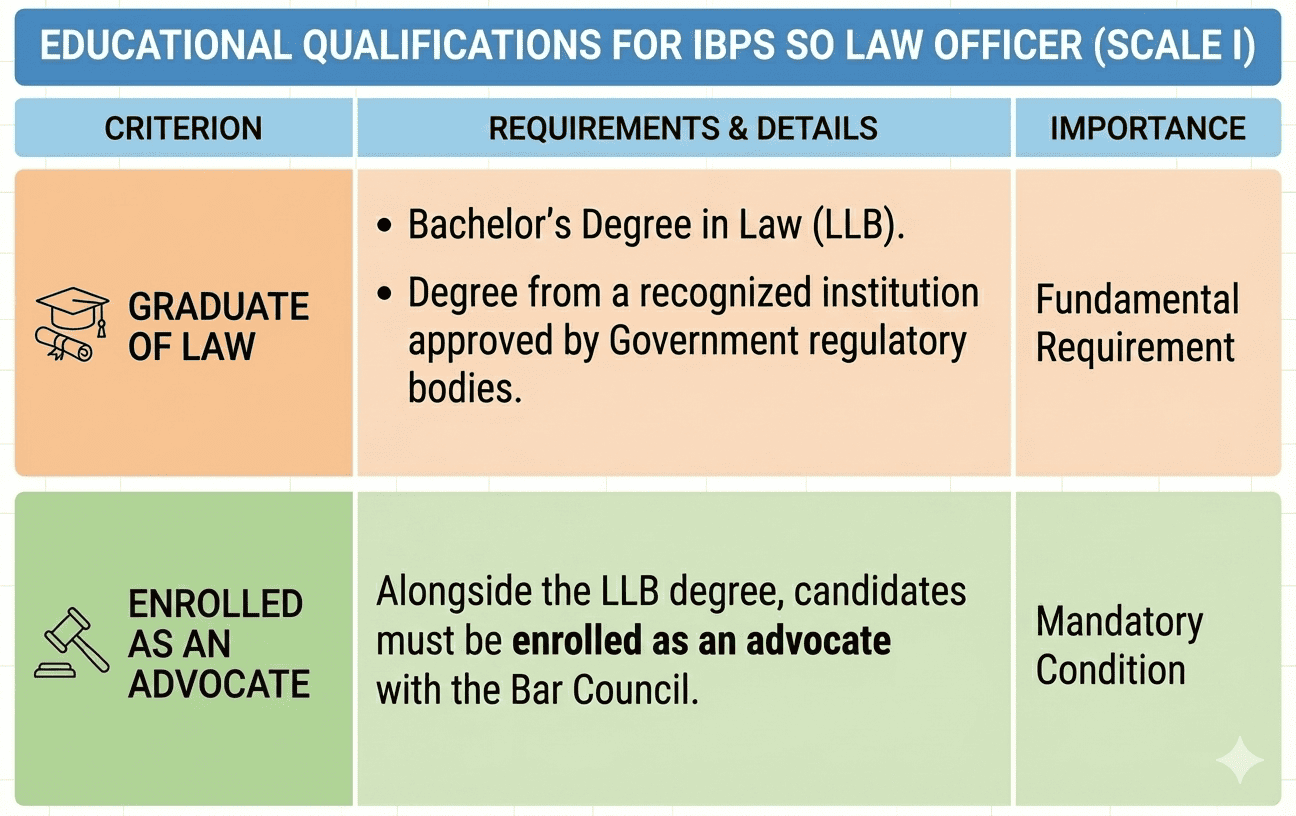 EDUCATIONAL QUALIFICATIONS FOR IBPS SO LAW OFFICER (SCALE I)

| CRITERION | REQUIREMENTS & DETAILS | IMPORTANCE |
|---|---|---|
| GRADUATE OF LAW | • Bachelor's Degree in Law (LLB). • Degree from a recognized institution approved by Government regulatory bodies. | Fundamental Requirement |
| ENROLLED AS AN ADVOCATE | Alongside the LLB degree, candidates must be **enrolled as an advocate** with the Bar Council. | Mandatory Condition |